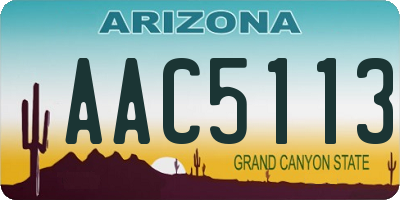 ARIZONA

AAC5113

GRAND CANYON STATE